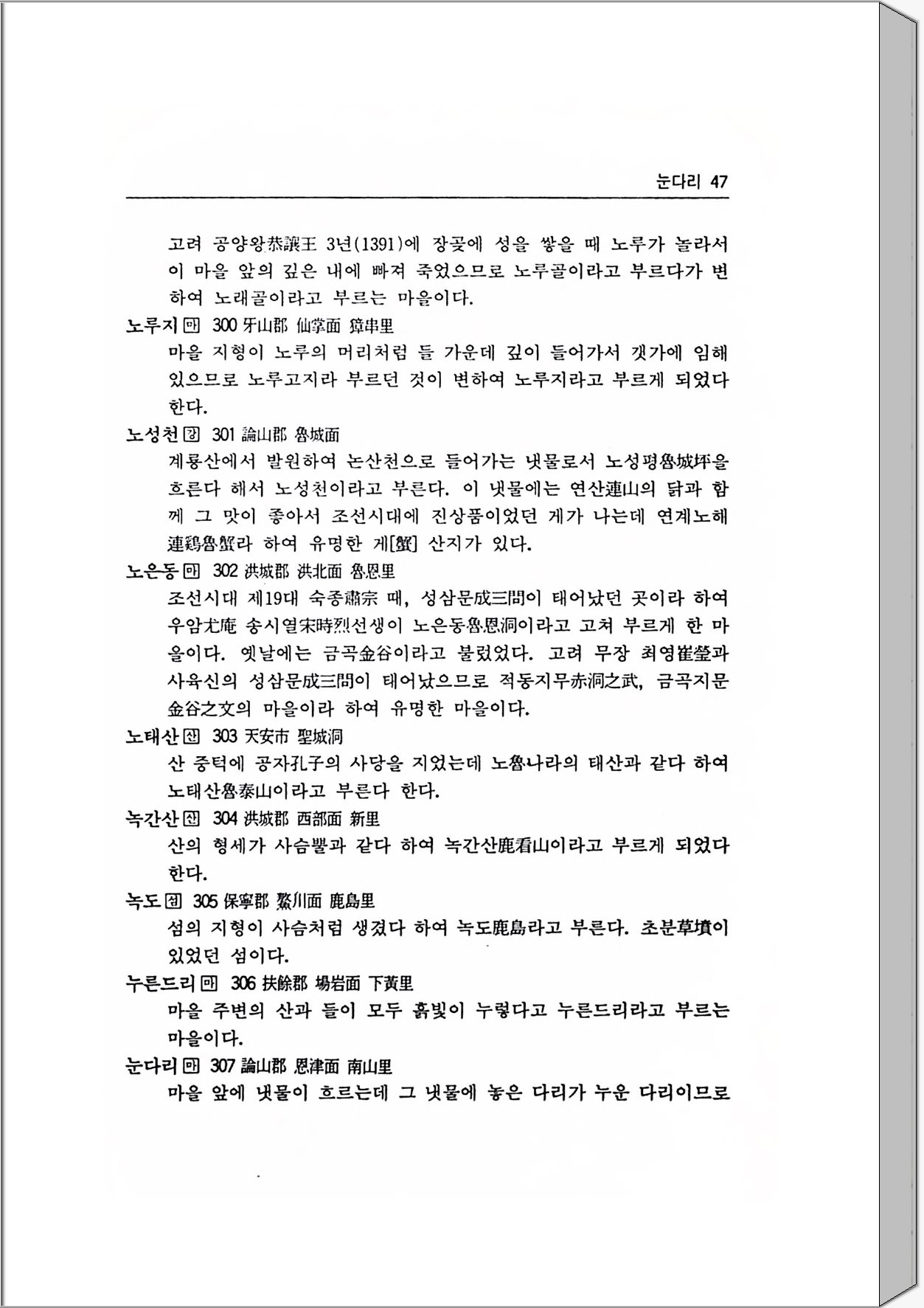 눈다리 47

고려 공양왕恭讓王 3년(1391)에 장곶에 성을 쌓을 때 노루가 놀라서 이 마을 앞의 깊은 내에 빠져 죽었으므로 노루골이라고 부르다가 변하여 노래골이라고 부르는 마을이다.

노루지 마 300 牙山郡 仙掌面 獐串里
마을 지형이 노루의 머리처럼 들 가운데 깊이 들어가서 갯가에 임해 있으므로 노루고지라 부르던 것이 변하여 노루지라고 부르게 되었다 한다.

노성천 강 301 論山郡 魯城面
계룡산에서 발원하여 논산천으로 들어가는 냇물로서 노성평魯城坪을 흐른다 해서 노성천이라고 부른다. 이 냇물에는 연산連山의 닭과 함께 그 맛이 좋아서 조선시대에 진상품이었던 게가 나는데 연계노해連鷄魯蟹라 하여 유명한 게[蟹] 산지가 있다.

노은동 마 302 洪城郡 洪北面 魯恩里
조선시대 제19대 숙종肅宗 때, 성삼문成三問이 태어났던 곳이라 하여 우암尤庵 송시열宋時烈선생이 노은동魯恩洞이라고 고쳐 부르게 한 마을이다. 옛날에는 금곡金谷이라고 불렀었다. 고려 무장 최영崔瑩과 사육신의 성삼문成三問이 태어났으므로 적동지무赤洞之武, 금곡지문金谷之文의 마을이라 하여 유명한 마을이다.

노태산 산 303 天安市 聖城洞
산 중턱에 공자孔子의 사당을 지었는데 노魯나라의 태산과 같다 하여 노태산魯泰山이라고 부른다 한다.

녹간산 산 304 洪城郡 西部面 新里
산의 형세가 사슴뿔과 같다 하여 녹간산鹿看山이라고 부르게 되었다 한다.

녹도 섬 305 保寧郡 鰲川面 鹿島里
섬의 지형이 사슴처럼 생겼다 하여 녹도鹿島라고 부른다. 초분草墳이 있었던 섬이다.

누른드리 마 306 扶餘郡 場岩面 下黃里
마을 주변의 산과 들이 모두 흙빛이 누렇다고 누른드리라고 부르는 마을이다.

눈다리 마 307 論山郡 恩津面 南山里
마을 앞에 냇물이 흐르는데 그 냇물에 놓은 다리가 누운 다리이므로